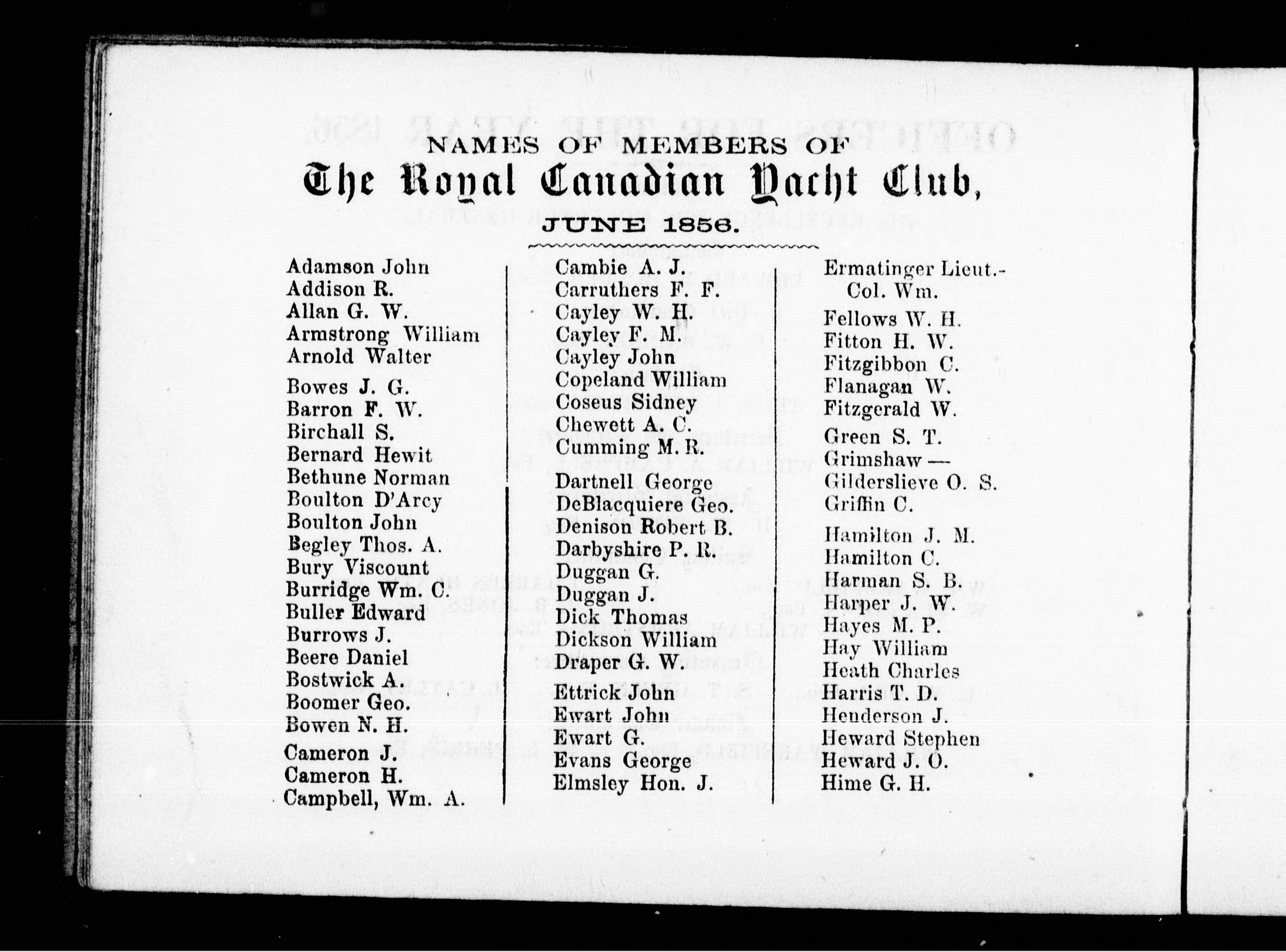 NAMES OF MEMBERS OF
The Royal Canadian Yacht Club,
JUNE 1856.

Adamson John
Addison R.
Allan G. W.
Armstrong William
Arnold Walter

Bowes J. G.
Barron F. W.
Birchall S.
Bernard Hewit
Bethune Norman
Boulton D'Arcy
Boulton John
Begley Thos. A.
Bury Viscount
Burridge Wm. C.
Buller Edward
Burrows J.
Beere Daniel
Bostwick A.
Boomer Geo.
Bowen N. H.

Cameron J.
Cameron H.
Campbell, Wm. A.

Cambie A. J.
Carruthers F. F.
Cayley W. H.
Cayley F. M.
Cayley John
Copeland William
Coseus Sidney
Chewett A. C.
Cumming M. R.

Dartnell George
DeBlacquiere Geo.
Denison Robert B.
Darbyshire P. R.
Duggan G.
Duggan J.
Dick Thomas
Dickson William
Draper G. W.

Ettrick John
Ewart John
Ewart G.
Evans George
Elmsley Hon. J.

Ermatinger Lieut.-Col. Wm.

Fellows W. H.
Fitton H. W.
Fitzgibbon C.
Flanagan W.
Fitzgerald W.

Green S. T.
Grimshaw —
Gilderslieve O. S.
Griffin C.

Hamilton J. M.
Hamilton C.
Harman S. B.
Harper J. W.
Hayes M. P.
Hay William
Heath Charles
Harris T. D.
Henderson J.
Heward Stephen
Heward J. O.
Hime G. H.